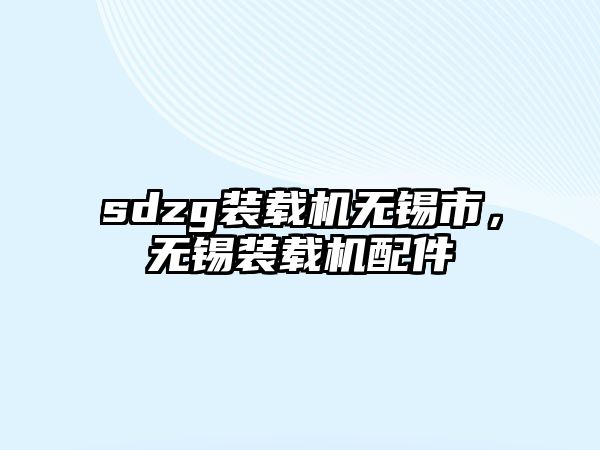 sdzg装载机无锡市，无锡装载机配件